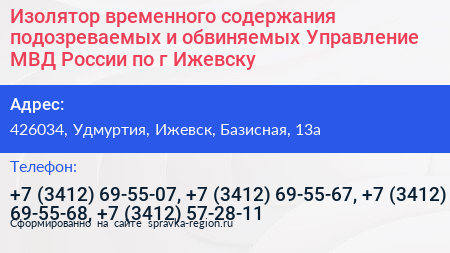 Изолятор временного содержания подозреваемых и обвиняемых Управление МВД России по г Ижевску

Адрес:

426034, Удмуртия, Ижевск, Базисная, 13а

Телефон:

+7 (3412) 69-55-07, +7 (3412) 69-55-67, +7 (3412) 69-55-68, +7 (3412) 57-28-11

Сформированно на сайте spravka-region.ru